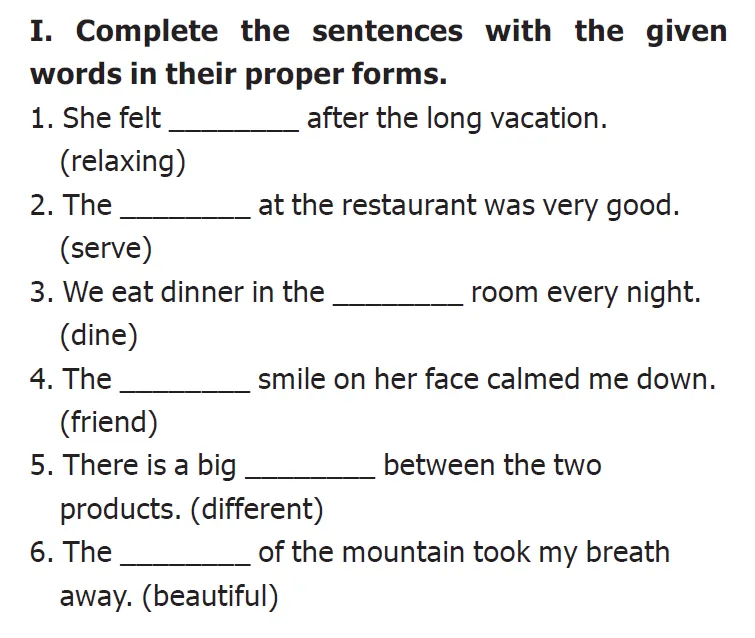 I. Complete the sentences with the given words in their proper forms.

1. She felt ____ after the long vacation. (relaxing)

2. The ____ at the restaurant was very good. (serve)

3. We eat dinner in the ____ room every night. (dine)

4. The ____ smile on her face calmed me down. (friend)

5. There is a big ____ between the two products. (different)

6. The ____ of the mountain took my breath away. (beautiful)